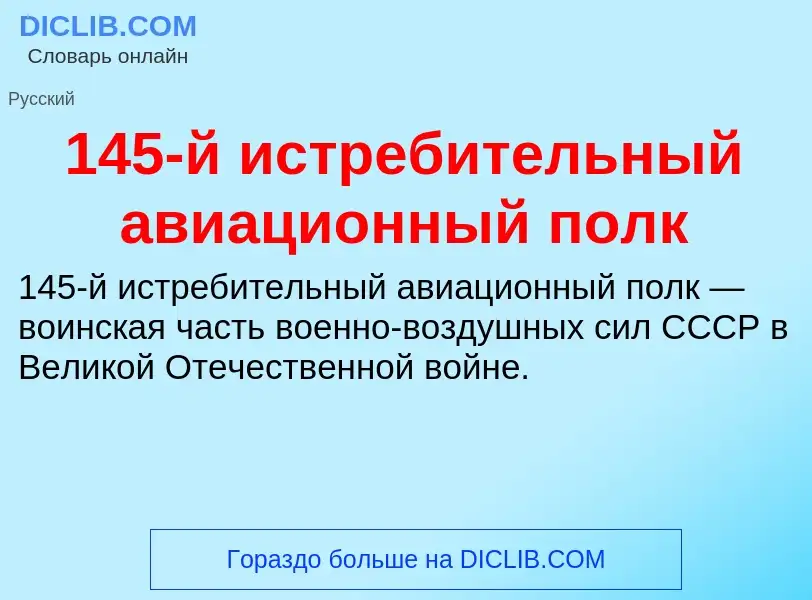 DICLIB.COM
Словарь онлайн

Русский

145-й истребительный авиационный полк

145-й истребительный авиационный полк — воинская часть военно-воздушных сил СССР в Великой Отечественной войне.

Гораздо больше на DICLIB.COM